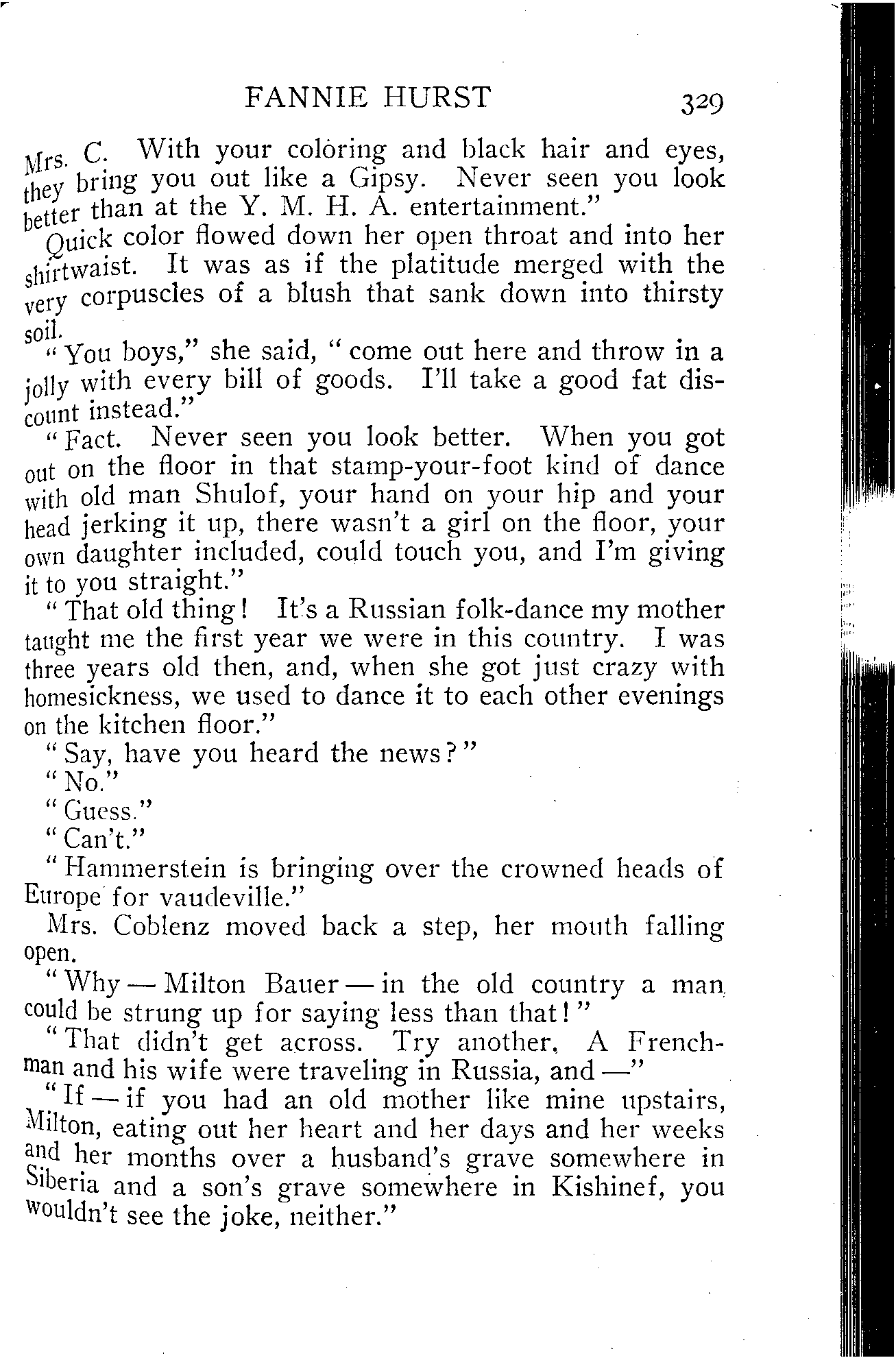 FANNIE HURST 329

Mrs. C. With your coloring and black hair and eyes, they bring you out like a Gipsy. Never seen you look better than at the Y. M. H. A. entertainment."

Quick color flowed down her open throat and into her shirtwaist. It was as if the platitude merged with the very corpuscles of a blush that sank down into thirsty soil.

"You boys," she said, "come out here and throw in a jolly with every bill of goods. I'll take a good fat discount instead."

"Fact. Never seen you look better. When you got out on the floor in that stamp-your-foot kind of dance with old man Shulof, your hand on your hip and your head jerking it up, there wasn't a girl on the floor, your own daughter included, could touch you, and I'm giving it to you straight."

"That old thing! It's a Russian folk-dance my mother taught me the first year we were in this country. I was three years old then, and, when she got just crazy with homesickness, we used to dance it to each other evenings on the kitchen floor."

"Say, have you heard the news?"

"No."

"Guess."

"Can't."

"Hammerstein is bringing over the crowned heads of Europe for vaudeville."

Mrs. Coblenz moved back a step, her mouth falling open.

"Why — Milton Bauer — in the old country a man could be strung up for saying less than that!"

"That didn't get across. Try another. A Frenchman and his wife were traveling in Russia, and —"

"If — if you had an old mother like mine upstairs, Milton, eating out her heart and her days and her weeks and her months over a husband's grave somewhere in Siberia and a son's grave somewhere in Kishinef, you wouldn't see the joke, neither."